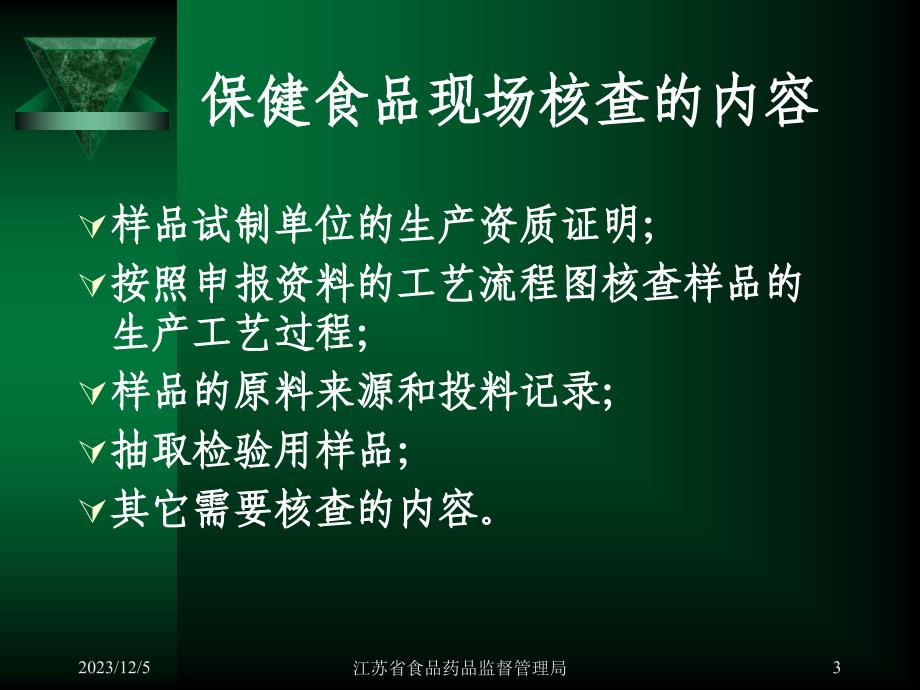 保健食品现场核查的内容

样品试制单位的生产资质证明;

按照申报资料的工艺流程图核查样品的生产工艺过程;

样品的原料来源和投料记录;

抽取检验用样品;

其它需要核查的内容。

2023/12/5

江苏省食品药品监督管理局

3